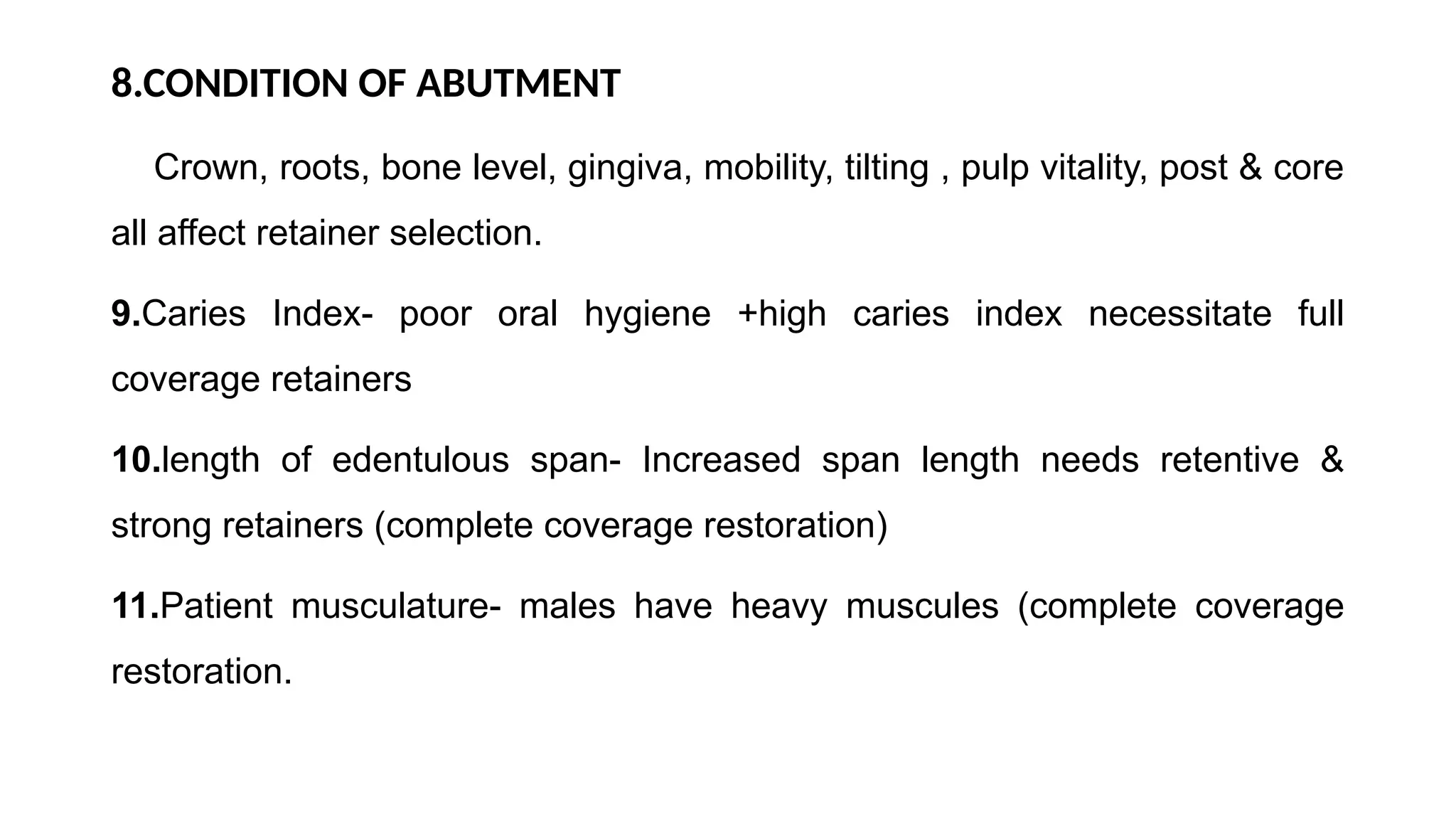 8.CONDITION OF ABUTMENT

Crown, roots, bone level, gingiva, mobility, tilting , pulp vitality, post & core all affect retainer selection.

9.Caries Index- poor oral hygiene +high caries index necessitate full coverage retainers

10.length of edentulous span- Increased span length needs retentive & strong retainers (complete coverage restoration)

11.Patient musculature- males have heavy muscules (complete coverage restoration.